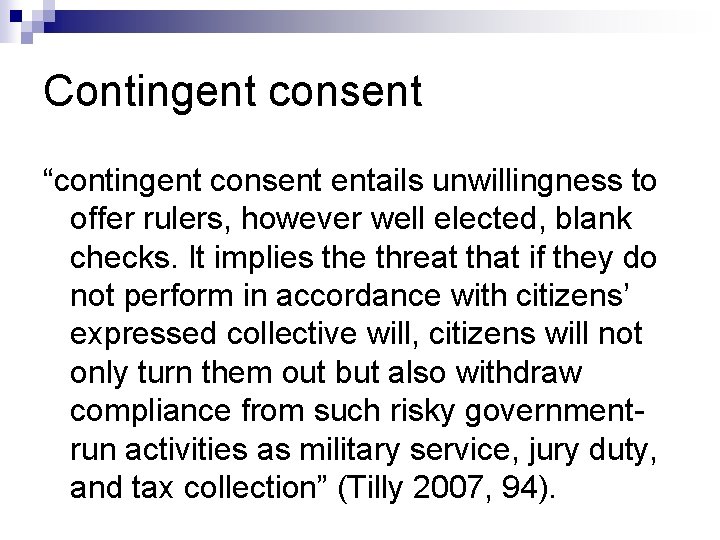 Contingent consent

“contingent consent entails unwillingness to offer rulers, however well elected, blank checks. It implies the threat that if they do not perform in accordance with citizens’ expressed collective will, citizens will not only turn them out but also withdraw compliance from such risky government-run activities as military service, jury duty, and tax collection” (Tilly 2007, 94).